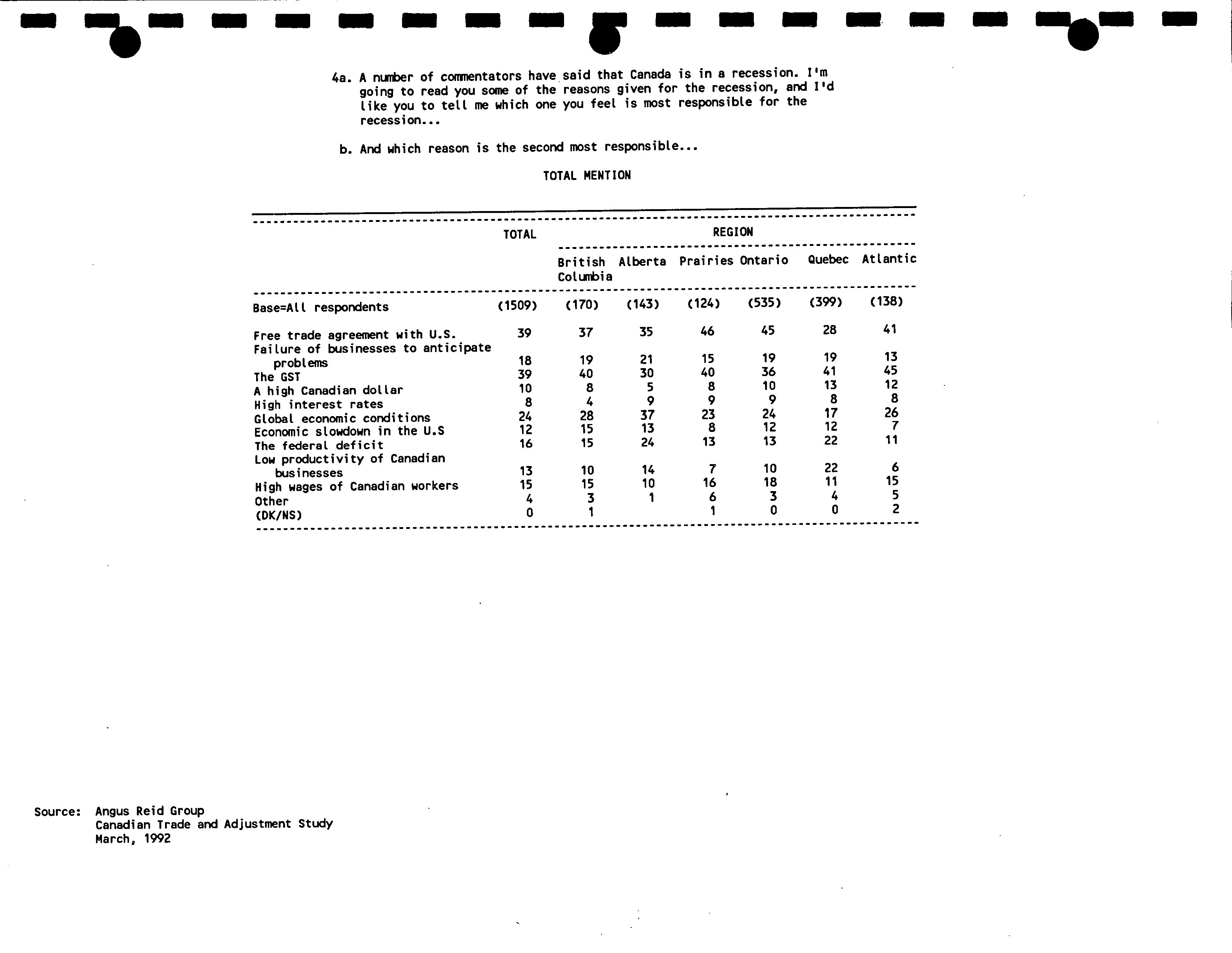 4a. A number of commentators have said that Canada is in a recession. I'm going to read you some of the reasons given for the recession, and I'd like you to tell me which one you feel is most responsible for the recession...

b. And which reason is the second most responsible...

TOTAL MENTION

| | TOTAL | REGION | | | | | |
|---|---|---|---|---|---|---|---|
| | | British Columbia | Alberta | Prairies | Ontario | Quebec | Atlantic |
| Base=All respondents | (1509) | (170) | (143) | (124) | (535) | (399) | (138) |
| Free trade agreement with U.S. | 39 | 37 | 35 | 46 | 45 | 28 | 41 |
| Failure of businesses to anticipate problems | 18 | 19 | 21 | 15 | 19 | 19 | 13 |
| The GST | 39 | 40 | 30 | 40 | 36 | 41 | 45 |
| A high Canadian dollar | 10 | 8 | 5 | 8 | 10 | 13 | 12 |
| High interest rates | 8 | 4 | 9 | 9 | 9 | 8 | 8 |
| Global economic conditions | 24 | 28 | 37 | 23 | 24 | 17 | 26 |
| Economic slowdown in the U.S | 12 | 15 | 13 | 8 | 12 | 12 | 7 |
| The federal deficit | 16 | 15 | 24 | 13 | 13 | 22 | 11 |
| Low productivity of Canadian businesses | 13 | 10 | 14 | 7 | 10 | 22 | 6 |
| High wages of Canadian workers | 15 | 15 | 10 | 16 | 18 | 11 | 15 |
| Other | 4 | 3 | 1 | 6 | 3 | 4 | 5 |
| (DK/NS) | 0 | 1 | | 1 | 0 | 0 | 2 |

Source: Angus Reid Group
Canadian Trade and Adjustment Study
March, 1992